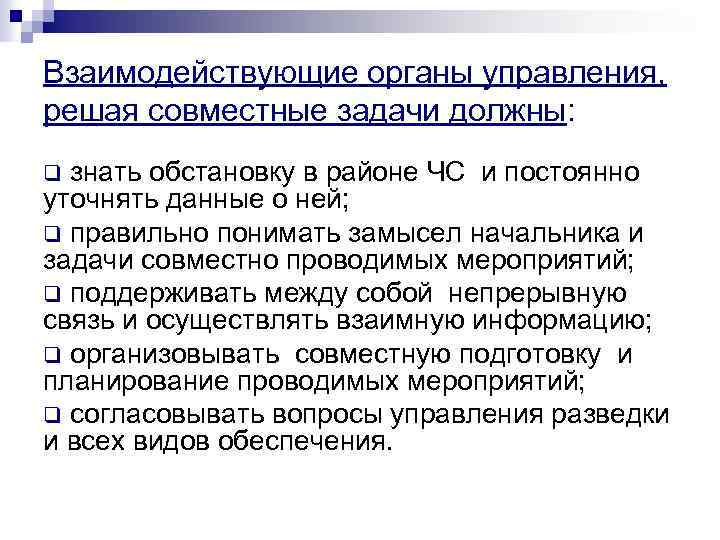 Взаимодействующие органы управления, решая совместные задачи должны:

❑ знать обстановку в районе ЧС и постоянно уточнять данные о ней;

❑ правильно понимать замысел начальника и задачи совместно проводимых мероприятий;

❑ поддерживать между собой непрерывную связь и осуществлять взаимную информацию;

❑ организовывать совместную подготовку и планирование проводимых мероприятий;

❑ согласовывать вопросы управления разведки и всех видов обеспечения.